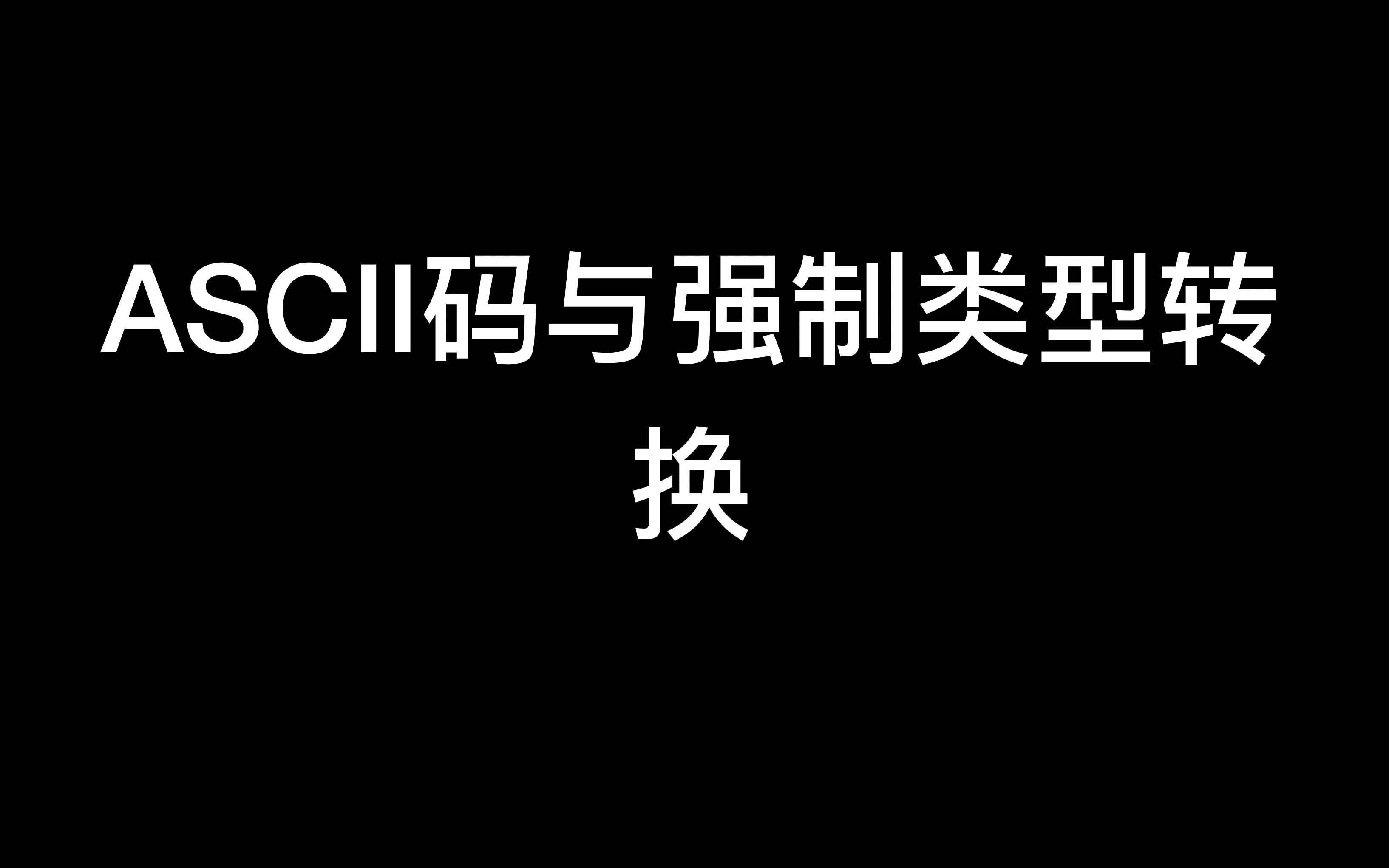 ASCII码与强制类型转换